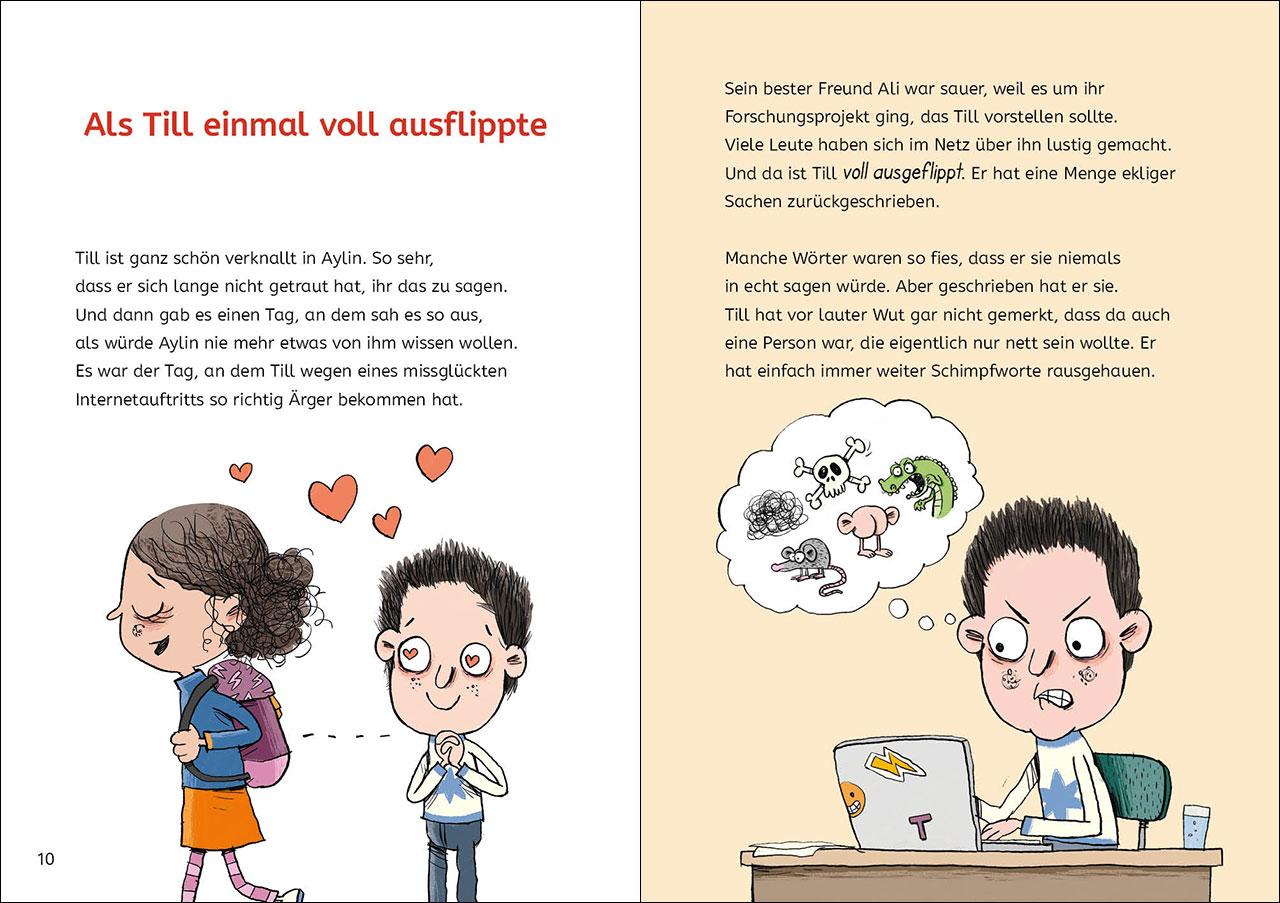 Als Till einmal voll ausflippte

Till ist ganz schön verknallt in Aylin. So sehr, dass er sich lange nicht getraut hat, ihr das zu sagen. Und dann gab es einen Tag, an dem sah es so aus, als würde Aylin nie mehr etwas von ihm wissen wollen. Es war der Tag, an dem Till wegen eines missglückten Internetauftritts so richtig Ärger bekommen hat.

10

Sein bester Freund Ali war sauer, weil es um ihr Forschungsprojekt ging, das Till vorstellen sollte. Viele Leute haben sich im Netz über ihn lustig gemacht. Und da ist Till voll ausgeflippt. Er hat eine Menge ekliger Sachen zurückgeschrieben.

Manche Wörter waren so fies, dass er sie niemals in echt sagen würde. Aber geschrieben hat er sie. Till hat vor lauter Wut gar nicht gemerkt, dass da auch eine Person war, die eigentlich nur nett sein wollte. Er hat einfach immer weiter Schimpfworte rausgehauen.

T